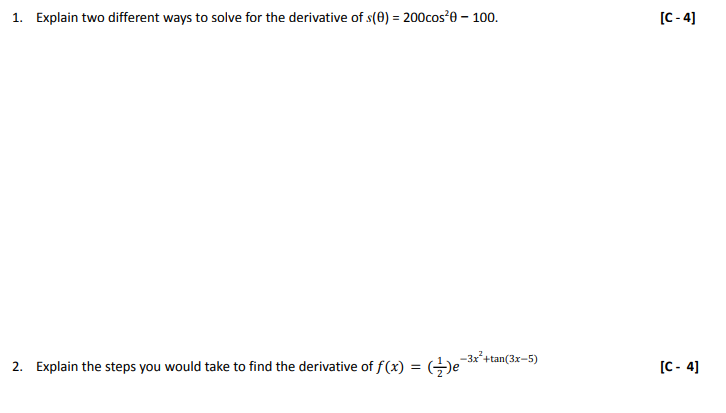 1. Explain two different ways to solve for the derivative of $s(\theta) = 200\cos^2\theta - 100$. [C - 4]

2. Explain the steps you would take to find the derivative of $f(x) = (\frac{1}{2})e^{-3x^2+\tan(3x-5)}$ [C - 4]